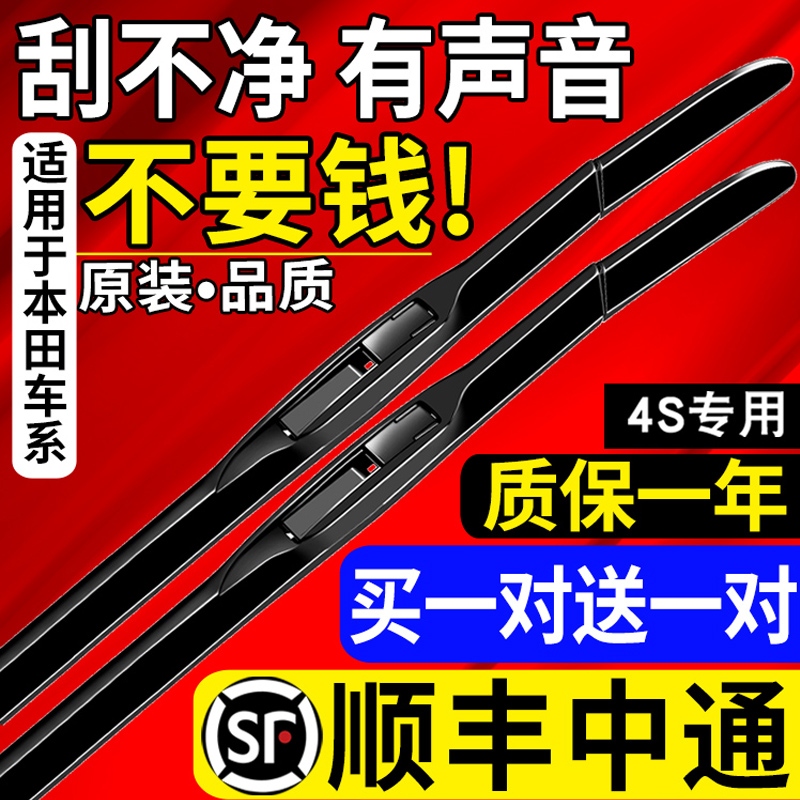 刮不净 有声音

适用于本田车系

不要钱!

原装•品质

4S专用

质保一年

买一对送一对

SF

顺丰中通